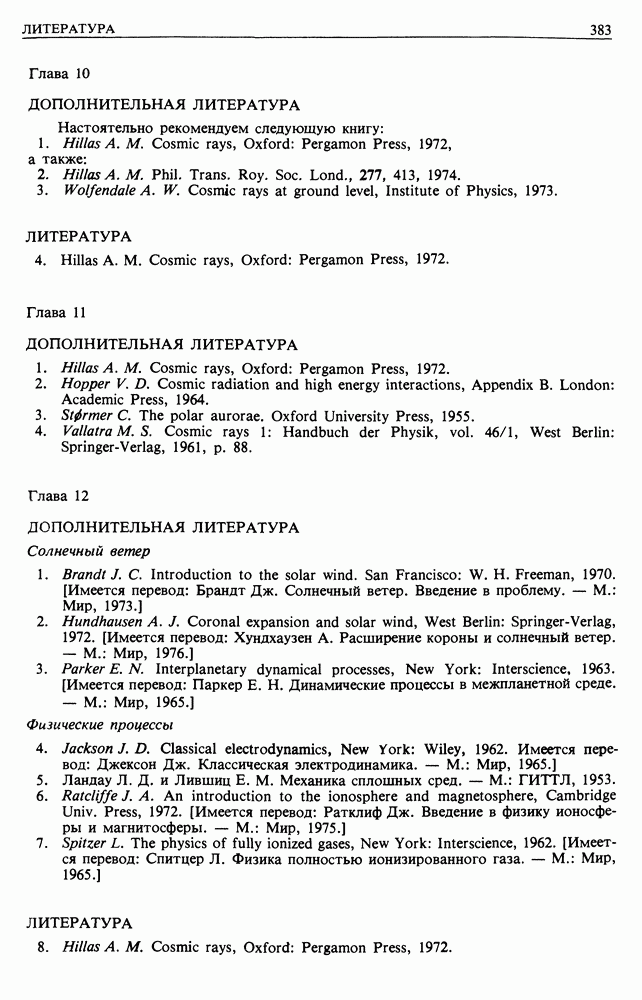 ЛИТЕРАТУРА 383

Глава 10

ДОПОЛНИТЕЛЬНАЯ ЛИТЕРАТУРА

Настоятельно рекомендуем следующую книгу:
1. Hillas A. M. Cosmic rays, Oxford: Pergamon Press, 1972,
а также:
2. Hillas A. M. Phil. Trans. Roy. Soc. Lond., 277, 413, 1974.
3. Wolfendale A. W. Cosmic rays at ground level, Institute of Physics, 1973.

ЛИТЕРАТУРА

4. Hillas A. M. Cosmic rays, Oxford: Pergamon Press, 1972.

Глава 11

ДОПОЛНИТЕЛЬНАЯ ЛИТЕРАТУРА

1. Hillas A. M. Cosmic rays, Oxford: Pergamon Press, 1972.
2. Hopper V. D. Cosmic radiation and high energy interactions, Appendix B. London: Academic Press, 1964.
3. Størmer C. The polar aurorae. Oxford University Press, 1955.
4. Vallatra M. S. Cosmic rays 1: Handbuch der Physik, vol. 46/1, West Berlin: Springer-Verlag, 1961, p. 88.

Глава 12

ДОПОЛНИТЕЛЬНАЯ ЛИТЕРАТУРА

Солнечный ветер

1. Brandt J. C. Introduction to the solar wind. San Francisco: W. H. Freeman, 1970. [Имеется перевод: Брандт Дж. Солнечный ветер. Введение в проблему. — М.: Мир, 1973.]
2. Hundhausen A. J. Coronal expansion and solar wind, West Berlin: Springer-Verlag, 1972. [Имеется перевод: Хундхаузен А. Расширение короны и солнечный ветер. — М.: Мир, 1976.]
3. Parker E. N. Interplanetary dynamical processes, New York: Interscience, 1963. [Имеется перевод: Паркер Е. Н. Динамические процессы в межпланетной среде. — М.: Мир, 1965.]

Физические процессы

4. Jackson J. D. Classical electrodynamics, New York: Wiley, 1962. Имеется перевод: Джексон Дж. Классическая электродинамика. — М.: Мир, 1965.]
5. Ландау Л. Д. и Лившиц Е. М. Механика сплошных сред. — М.: ГИТТЛ, 1953.
6. Ratcliffe J. A. An introduction to the ionosphere and magnetosphere, Cambridge Univ. Press, 1972. [Имеется перевод: Ратклиф Дж. Введение в физику ионосферы и магнитосферы. — М.: Мир, 1975.]
7. Spitzer L. The physics of fully ionized gases, New York: Interscience, 1962. [Имеется перевод: Спитцер Л. Физика полностью ионизированного газа. — М.: Мир, 1965.]

ЛИТЕРАТУРА

8. Hillas A. M. Cosmic rays, Oxford: Pergamon Press, 1972.